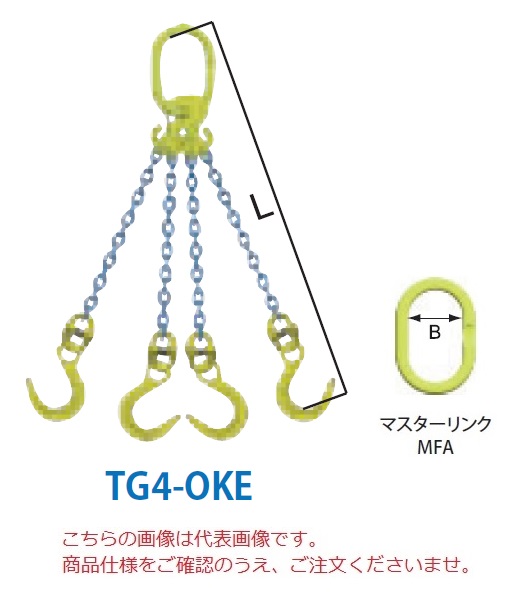 L

B

マスターリンク
MFA

TG4-OKE

こちらの画像は代表画像です。
商品仕様をご確認のうえ、ご注文くださいませ。